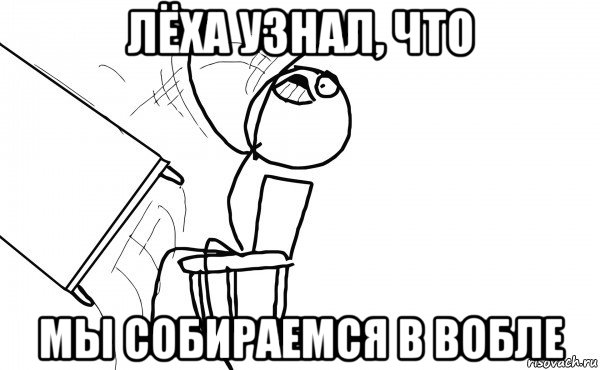 ЛЁХА УЗНАЛ, ЧТО

МЫ СОБИРАЕМСЯ В ВОБЛЕ

risovach.ru